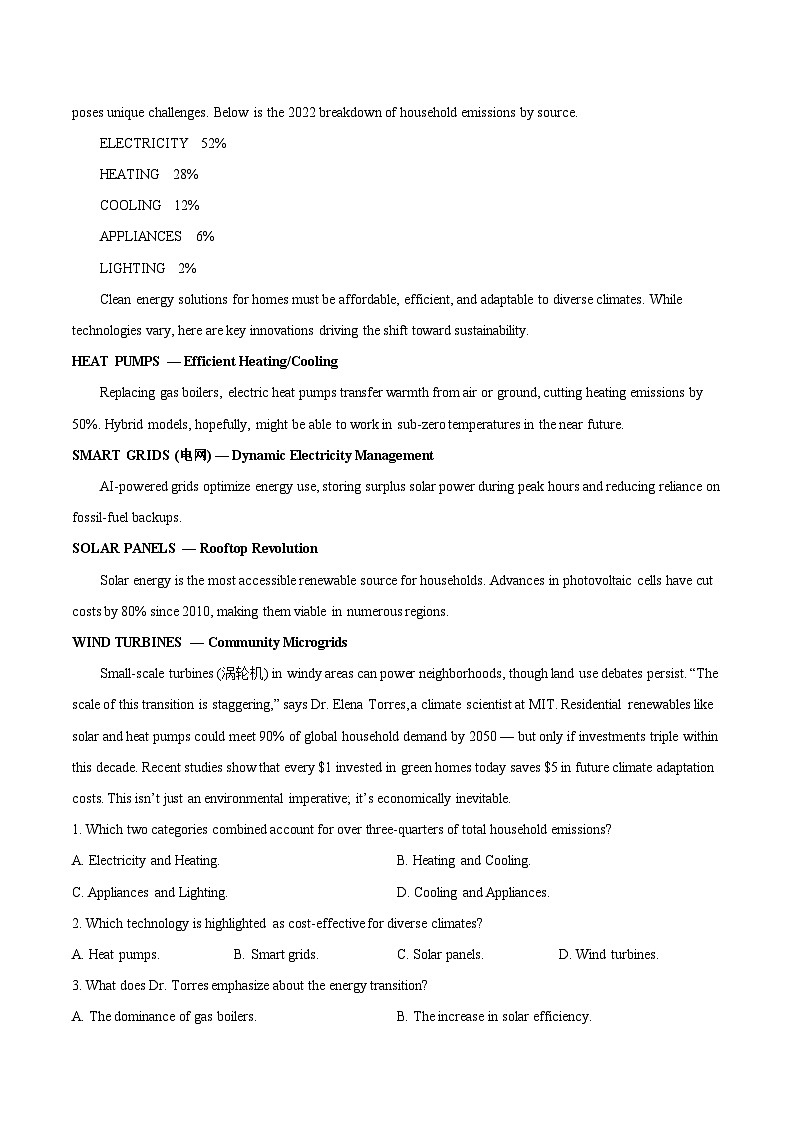 poses unique challenges. Below is the 2022 breakdown of household emissions by source.

ELECTRICITY 52%

HEATING 28%

COOLING 12%

APPLIANCES 6%

LIGHTING 2%

Clean energy solutions for homes must be affordable, efficient, and adaptable to diverse climates. While technologies vary, here are key innovations driving the shift toward sustainability.

HEAT PUMPS — Efficient Heating/Cooling

Replacing gas boilers, electric heat pumps transfer warmth from air or ground, cutting heating emissions by 50%. Hybrid models, hopefully, might be able to work in sub-zero temperatures in the near future.

SMART GRIDS (电网) — Dynamic Electricity Management

AI-powered grids optimize energy use, storing surplus solar power during peak hours and reducing reliance on fossil-fuel backups.

SOLAR PANELS — Rooftop Revolution

Solar energy is the most accessible renewable source for households. Advances in photovoltaic cells have cut costs by 80% since 2010, making them viable in numerous regions.

WIND TURBINES — Community Microgrids

Small-scale turbines (涡轮机) in windy areas can power neighborhoods, though land use debates persist. "The scale of this transition is staggering," says Dr. Elena Torres,a climate scientist at MIT. Residential renewables like solar and heat pumps could meet 90% of global household demand by 2050 — but only if investments triple within this decade. Recent studies show that every $1 invested in green homes today saves $5 in future climate adaptation costs. This isn't just an environmental imperative; it's economically inevitable.

1. Which two categories combined account for over three-quarters of total household emissions?

A. Electricity and Heating.
B. Heating and Cooling.
C. Appliances and Lighting.
D. Cooling and Appliances.

2. Which technology is highlighted as cost-effective for diverse climates?

A. Heat pumps.
B. Smart grids.
C. Solar panels.
D. Wind turbines.

3. What does Dr. Torres emphasize about the energy transition?

A. The dominance of gas boilers.
B. The increase in solar efficiency.